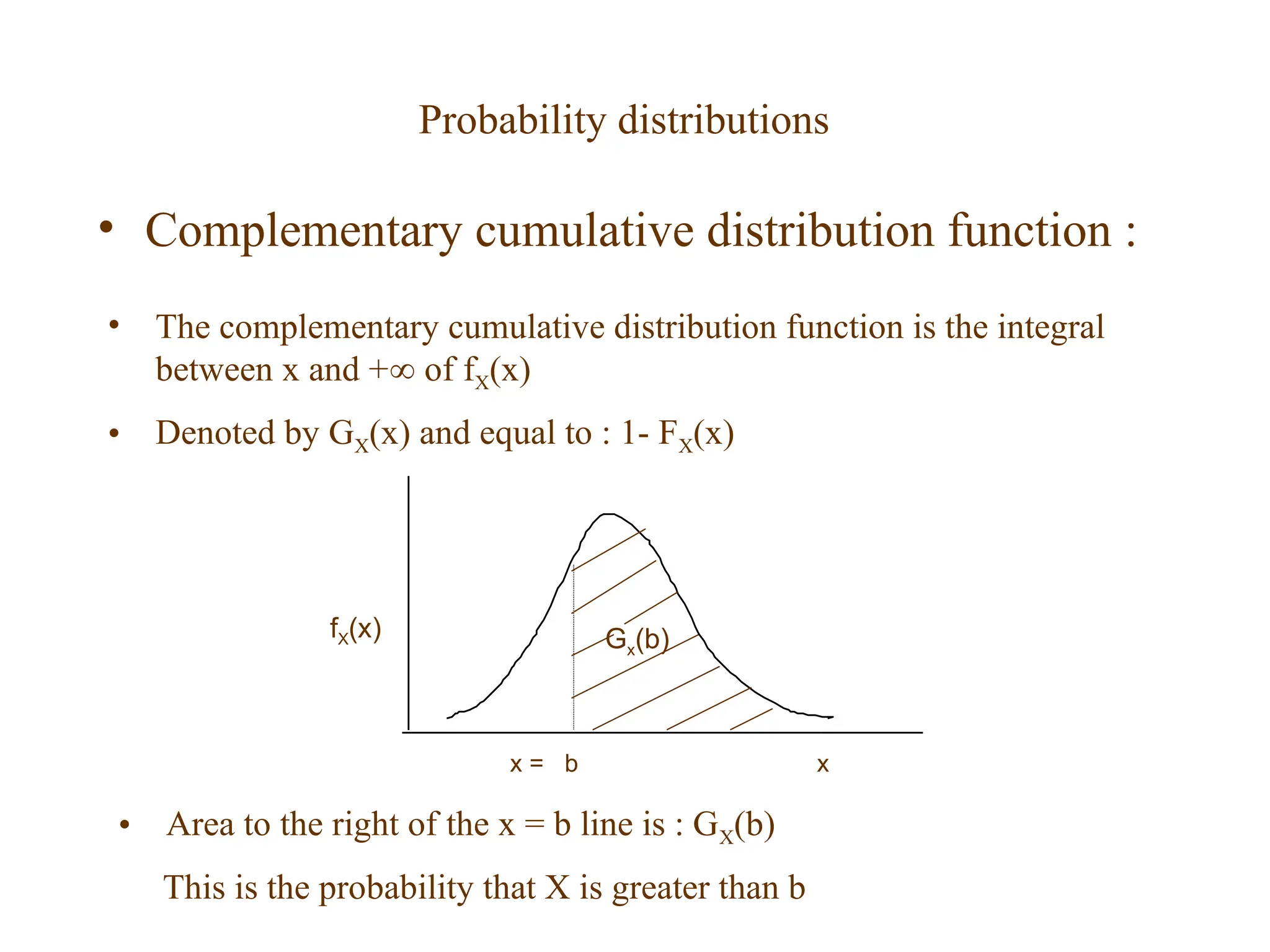 Probability distributions

• Complementary cumulative distribution function :

• The complementary cumulative distribution function is the integral between x and $+\infty$ of $f_X(x)$

• Denoted by $G_X(x)$ and equal to : 1- $F_X(x)$

$f_X(x)$

$G_x(b)$

x = b

x

• Area to the right of the x = b line is : $G_X(b)$

This is the probability that X is greater than b